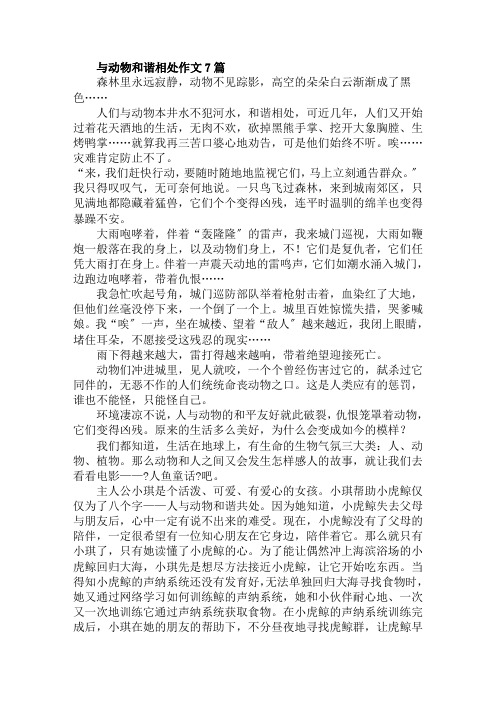 与动物和谐相处作文 7 篇

森林里永远寂静，动物不见踪影，高空的朵朵白云渐渐成了黑色……

人们与动物本井水不犯河水，和谐相处，可近几年，人们又开始过着花天酒地的生活，无肉不欢，砍掉黑熊手掌、挖开大象胸膛、生烤鸭掌……就算我再三苦口婆心地劝告，可是他们始终不听。唉……灾难肯定防止不了。

“来，我们赶快行动，要随时随地地监视它们，马上立刻通告群众。”我只得叹叹气，无可奈何地说。一只鸟飞过森林，来到城南郊区，只见满地都隐藏着猛兽，它们个个变得凶残，连平时温驯的绵羊也变得暴躁不安。

大雨咆哮着，伴着“轰隆隆”的雷声，我来城门巡视，大雨如鞭炮一般落在我的身上，以及动物们身上，不！它们是复仇者，它们任凭大雨打在身上。伴着一声震天动地的雷鸣声，它们如潮水涌入城门，边跑边咆哮着，带着仇恨……

我急忙吹起号角，城门巡防部队举着枪射击着，血染红了大地，但他们丝毫没停下来，一个倒了一个上。城里百姓惊慌失措，哭爹喊娘。我“唉”一声，坐在城楼、望着“敌人”越来越近，我闭上眼睛，堵住耳朵，不愿接受这残忍的现实……

雨下得越来越大，雷打得越来越响，带着绝望迎接死亡。

动物们冲进城里，见人就咬，一个个曾经伤害过它的，弑杀过它同伴的，无恶不作的人们统统命丧动物之口。这是人类应有的惩罚，谁也不能怪，只能怪自己。

环境凄凉不说，人与动物的和平友好就此破裂，仇恨笼罩着动物，它们变得凶残。原来的生活多么美好，为什么会变成如今的模样？

我们都知道，生活在地球上，有生命的生物气氛三大类：人、动物、植物。那么动物和人之间又会发生怎样感人的故事，就让我们去看看电影——?人鱼童话?吧。

主人公小琪是个活泼、可爱、有爱心的女孩。小琪帮助小虎鲸仅仅为了八个字——人与动物和谐共处。因为她知道，小虎鲸失去父母与朋友后，心中一定有说不出来的难受。现在，小虎鲸没有了父母的陪伴，一定很希望有一位知心朋友在它身边，陪伴着它。那么就只有小琪了，只有她读懂了小虎鲸的心。为了能让偶然冲上海滨浴场的小虎鲸回归大海，小琪先是想尽方法接近小虎鲸，让它开始吃东西。当得知小虎鲸的声纳系统还没有发育好，无法单独回归大海寻找食物时，她又通过网络学习如何训练鲸的声纳系统，她和小伙伴耐心地、一次又一次地训练它通过声纳系统获取食物。在小虎鲸的声纳系统训练完成后，小琪在她的朋友的帮助下，不分昼夜地寻找虎鲸群，让虎鲸早